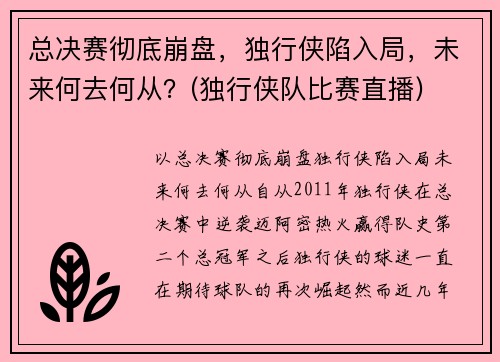 总决赛彻底崩盘，独行侠陷入局，未来何去何从？(独行侠队比赛直播)

以总决赛彻底崩盘独行侠陷入局未来何去何从自从2011年独行侠在总决赛中逆袭迈阿密热火赢得队史第二个总冠军之后独行侠的球迷一直在期待球队的再次崛起然而近几年